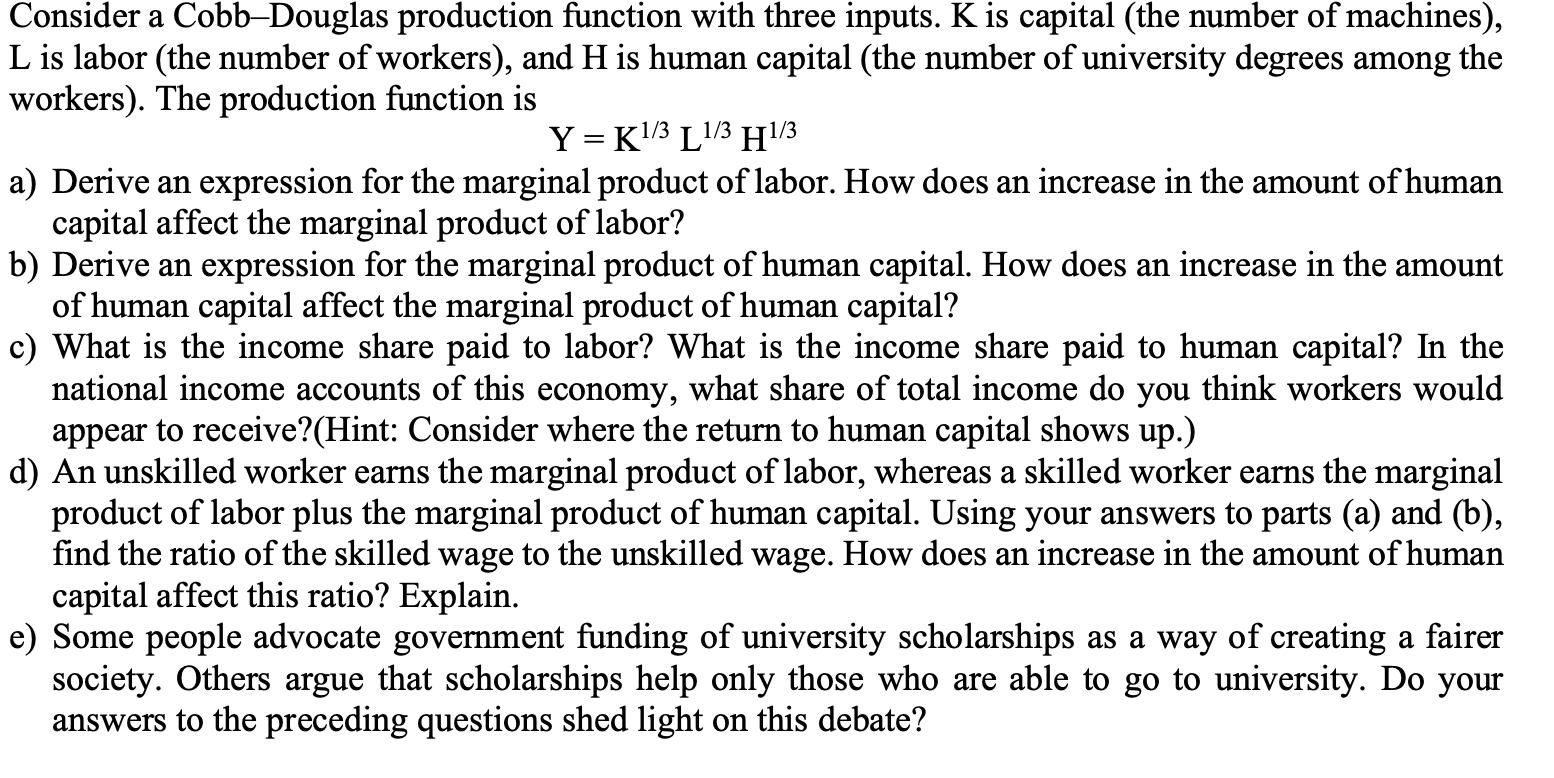 Consider a Cobb–Douglas production function with three inputs. K is capital (the number of machines), L is labor (the number of workers), and H is human capital (the number of university degrees among the workers). The production function is

$Y = K^{1/3} L^{1/3} H^{1/3}$

a) Derive an expression for the marginal product of labor. How does an increase in the amount of human capital affect the marginal product of labor?

b) Derive an expression for the marginal product of human capital. How does an increase in the amount of human capital affect the marginal product of human capital?

c) What is the income share paid to labor? What is the income share paid to human capital? In the national income accounts of this economy, what share of total income do you think workers would appear to receive?(Hint: Consider where the return to human capital shows up.)

d) An unskilled worker earns the marginal product of labor, whereas a skilled worker earns the marginal product of labor plus the marginal product of human capital. Using your answers to parts (a) and (b), find the ratio of the skilled wage to the unskilled wage. How does an increase in the amount of human capital affect this ratio? Explain.

e) Some people advocate government funding of university scholarships as a way of creating a fairer society. Others argue that scholarships help only those who are able to go to university. Do your answers to the preceding questions shed light on this debate?